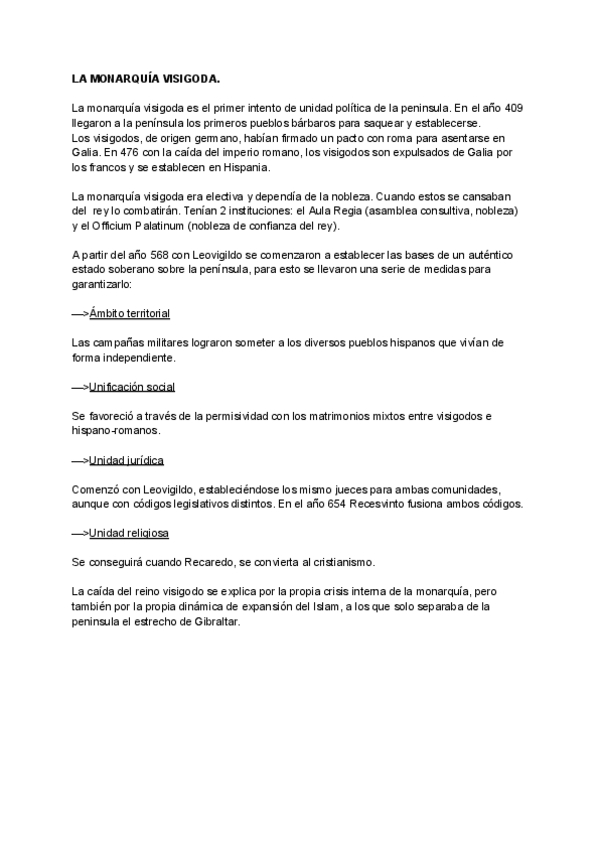 LA MONARQUÍA VISIGODA.

La monarquía visigoda es el primer intento de unidad política de la peninsula. En el año 409 llegaron a la península los primeros pueblos bárbaros para saquear y establecerse.
Los visigodos, de origen germano, habían firmado un pacto con roma para asentarse en Galia. En 476 con la caída del imperio romano, los visigodos son expulsados de Galia por los francos y se establecen en Hispania.

La monarquía visigoda era electiva y dependía de la nobleza. Cuando estos se cansaban del rey lo combatirán. Tenían 2 instituciones: el Aula Regia (asamblea consultiva, nobleza) y el Officium Palatinum (nobleza de confianza del rey).

A partir del año 568 con Leovigildo se comenzaron a establecer las bases de un auténtico estado soberano sobre la península, para esto se llevaron una serie de medidas para garantizarlo:

—>Ámbito territorial

Las campañas militares lograron someter a los diversos pueblos hispanos que vivían de forma independiente.

—>Unificación social

Se favoreció a través de la permisividad con los matrimonios mixtos entre visigodos e hispano-romanos.

—>Unidad jurídica

Comenzó con Leovigildo, estableciéndose los mismo jueces para ambas comunidades, aunque con códigos legislativos distintos. En el año 654 Recesvinto fusiona ambos códigos.

—>Unidad religiosa

Se conseguirá cuando Recaredo, se convierta al cristianismo.

La caída del reino visigodo se explica por la propia crisis interna de la monarquía, pero también por la propia dinámica de expansión del Islam, a los que solo separaba de la peninsula el estrecho de Gibraltar.